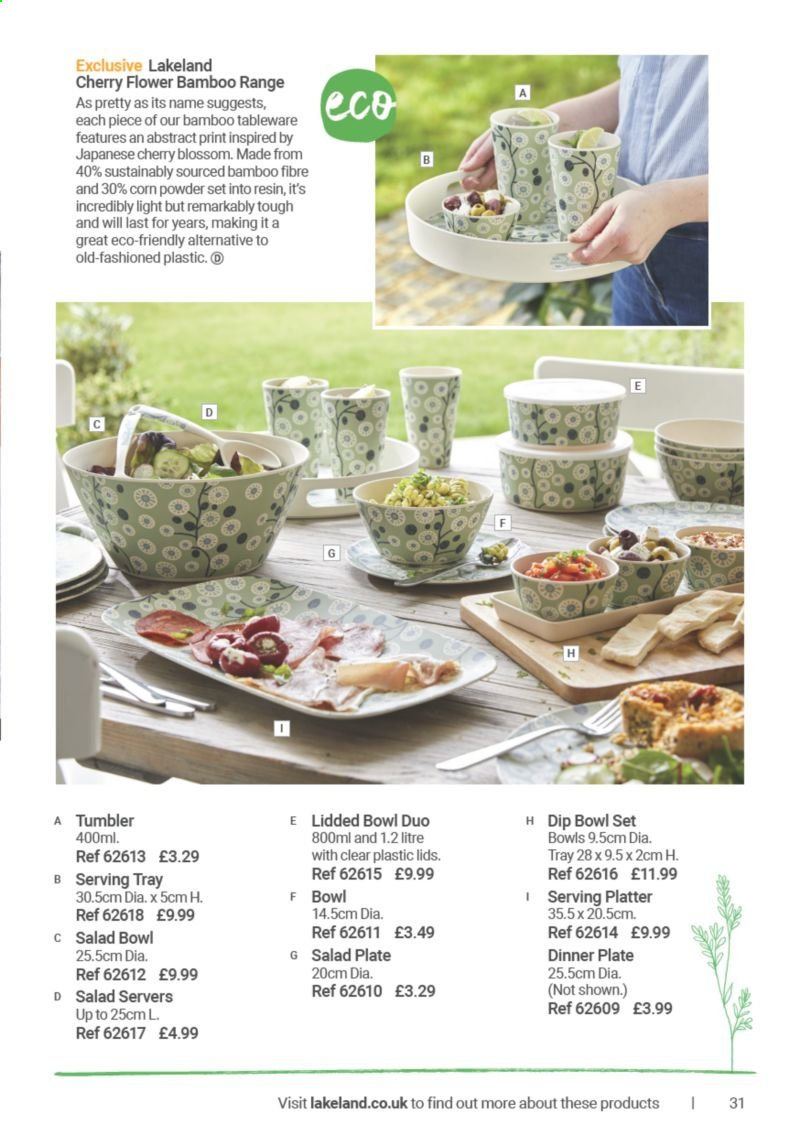 Exclusive Lakeland
Cherry Flower Bamboo Range
As pretty as its name suggests, each piece of our bamboo tableware features an abstract print inspired by Japanese cherry blossom. Made from 40% sustainably sourced bamboo fibre and 30% corn powder set into resin, it's incredibly light but remarkably tough and will last for years, making it a great eco-friendly alternative to old-fashioned plastic. Ⓓ

eco

A
B
C
D
E
F
G
H
I

A Tumbler
400ml.
Ref 62613 £3.29

B Serving Tray
30.5cm Dia. x 5cm H.
Ref 62618 £9.99

C Salad Bowl
25.5cm Dia.
Ref 62612 £9.99

D Salad Servers
Up to 25cm L.
Ref 62617 £4.99

E Lidded Bowl Duo
800ml and 1.2 litre with clear plastic lids.
Ref 62615 £9.99

F Bowl
14.5cm Dia.
Ref 62611 £3.49

G Salad Plate
20cm Dia.
Ref 62610 £3.29

H Dip Bowl Set
Bowls 9.5cm Dia. Tray 28 x 9.5 x 2cm H.
Ref 62616 £11.99

I Serving Platter
35.5 x 20.5cm.
Ref 62614 £9.99

Dinner Plate
25.5cm Dia.
(Not shown.)
Ref 62609 £3.99

Visit lakeland.co.uk to find out more about these products | 31